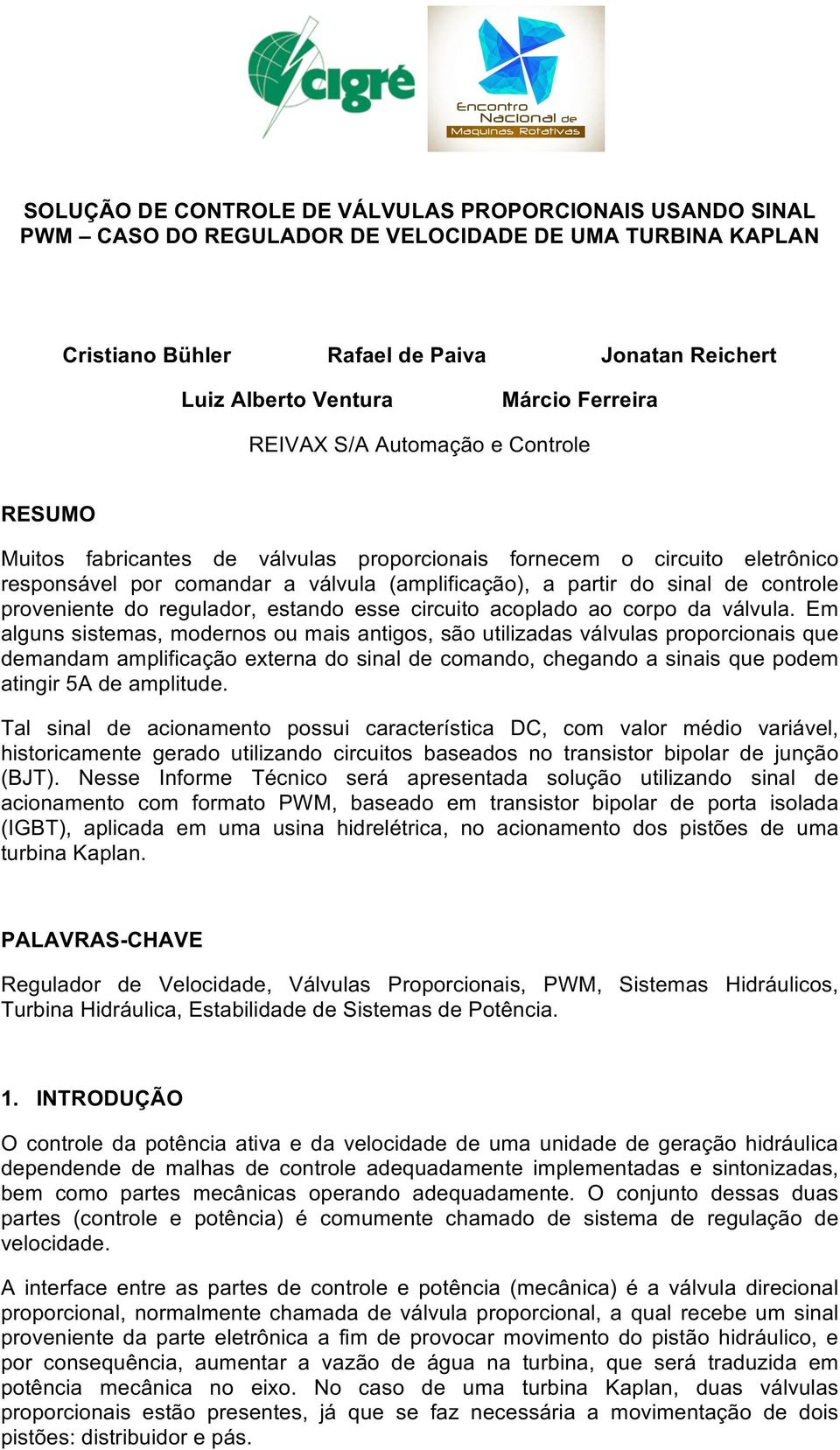 cigré

Encontro Nacional de Maquinas Rotativas

SOLUÇÃO DE CONTROLE DE VÁLVULAS PROPORCIONAIS USANDO SINAL PWM – CASO DO REGULADOR DE VELOCIDADE DE UMA TURBINA KAPLAN

Cristiano Bühler Rafael de Paiva Jonatan Reichert

Luiz Alberto Ventura Márcio Ferreira

REIVAX S/A Automação e Controle

RESUMO

Muitos fabricantes de válvulas proporcionais fornecem o circuito eletrônico responsável por comandar a válvula (amplificação), a partir do sinal de controle proveniente do regulador, estando esse circuito acoplado ao corpo da válvula. Em alguns sistemas, modernos ou mais antigos, são utilizadas válvulas proporcionais que demandam amplificação externa do sinal de comando, chegando a sinais que podem atingir 5A de amplitude.

Tal sinal de acionamento possui característica DC, com valor médio variável, historicamente gerado utilizando circuitos baseados no transistor bipolar de junção (BJT). Nesse Informe Técnico será apresentada solução utilizando sinal de acionamento com formato PWM, baseado em transistor bipolar de porta isolada (IGBT), aplicada em uma usina hidrelétrica, no acionamento dos pistões de uma turbina Kaplan.

PALAVRAS-CHAVE

Regulador de Velocidade, Válvulas Proporcionais, PWM, Sistemas Hidráulicos, Turbina Hidráulica, Estabilidade de Sistemas de Potência.

1. INTRODUÇÃO

O controle da potência ativa e da velocidade de uma unidade de geração hidráulica dependende de malhas de controle adequadamente implementadas e sintonizadas, bem como partes mecânicas operando adequadamente. O conjunto dessas duas partes (controle e potência) é comumente chamado de sistema de regulação de velocidade.

A interface entre as partes de controle e potência (mecânica) é a válvula direcional proporcional, normalmente chamada de válvula proporcional, a qual recebe um sinal proveniente da parte eletrônica a fim de provocar movimento do pistão hidráulico, e por consequência, aumentar a vazão de água na turbina, que será traduzida em potência mecânica no eixo. No caso de uma turbina Kaplan, duas válvulas proporcionais estão presentes, já que se faz necessária a movimentação de dois pistões: distribuidor e pás.